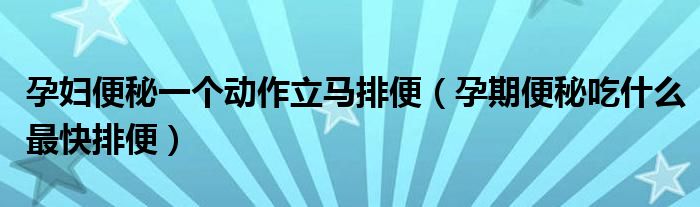 孕妇便秘一个动作立马排便（孕期便秘吃什么最快排便）